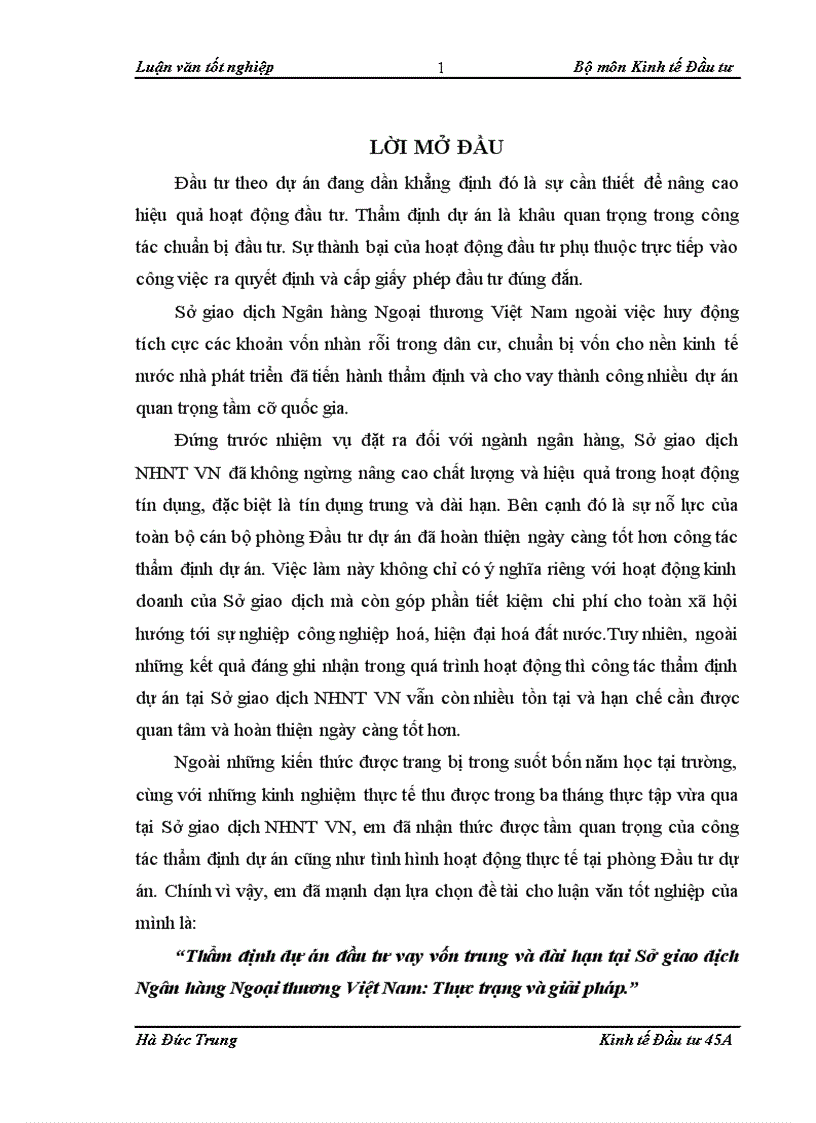 Luận văn tốt nghiệp 1 Bộ môn Kinh tế Đầu tư

LỜI MỞ ĐẦU

Đầu tư theo dự án đang dần khẳng định đó là sự cần thiết để nâng cao hiệu quả hoạt động đầu tư. Thẩm định dự án là khâu quan trọng trong công tác chuẩn bị đầu tư. Sự thành bại của hoạt động đầu tư phụ thuộc trực tiếp vào công việc ra quyết định và cấp giấy phép đầu tư đúng đắn.

Sở giao dịch Ngân hàng Ngoại thương Việt Nam ngoài việc huy động tích cực các khoản vốn nhàn rỗi trong dân cư, chuẩn bị vốn cho nền kinh tế nước nhà phát triển đã tiến hành thẩm định và cho vay thành công nhiều dự án quan trọng tầm cỡ quốc gia.

Đứng trước nhiệm vụ đặt ra đối với ngành ngân hàng, Sở giao dịch NHNT VN đã không ngừng nâng cao chất lượng và hiệu quả trong hoạt động tín dụng, đặc biệt là tín dụng trung và dài hạn. Bên cạnh đó là sự nỗ lực của toàn bộ cán bộ phòng Đầu tư dự án đã hoàn thiện ngày càng tốt hơn công tác thẩm định dự án. Việc làm này không chỉ có ý nghĩa riêng với hoạt động kinh doanh của Sở giao dịch mà còn góp phần tiết kiệm chi phí cho toàn xã hội hướng tới sự nghiệp công nghiệp hoá, hiện đại hoá đất nước.Tuy nhiên, ngoài những kết quả đáng ghi nhận trong quá trình hoạt động thì công tác thẩm định dự án tại Sở giao dịch NHNT VN vẫn còn nhiều tồn tại và hạn chế cần được quan tâm và hoàn thiện ngày càng tốt hơn.

Ngoài những kiến thức được trang bị trong suốt bốn năm học tại trường, cùng với những kinh nghiệm thực tế thu được trong ba tháng thực tập vừa qua tại Sở giao dịch NHNT VN, em đã nhận thức được tầm quan trọng của công tác thẩm định dự án cũng như tình hình hoạt động thực tế tại phòng Đầu tư dự án. Chính vì vậy, em đã mạnh dạn lựa chọn đề tài cho luận văn tốt nghiệp của mình là:

“Thẩm định dự án đầu tư vay vốn trung và dài hạn tại Sở giao dịch Ngân hàng Ngoại thương Việt Nam: Thực trạng và giải pháp.”

Hà Đức Trung Kinh tế Đầu tư 45A